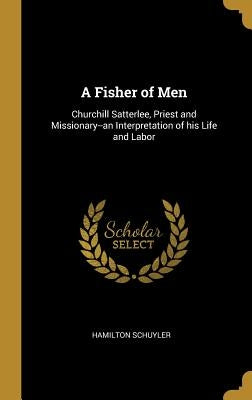 A Fisher of Men

Churchill Satterlee, Priest and Missionary--an Interpretation of his Life and Labor

Scholar SELECT

HAMILTON SCHUYLER